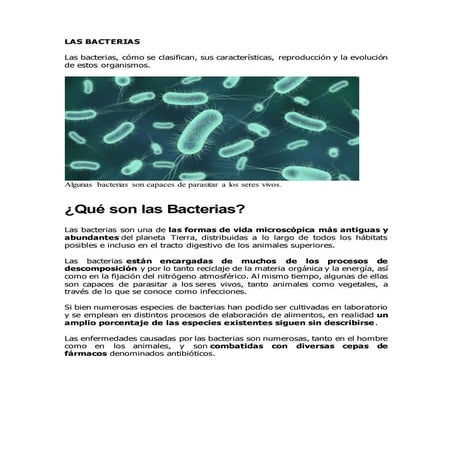 LAS BACTERIAS

Las bacterias, cómo se clasifican, sus características, reproducción y la evolución de estos organismos.

Algunas bacterias son capaces de parasitar a los seres vivos.

¿Qué son las Bacterias?

Las bacterias son una de las formas de vida microscópica más antiguas y abundantes del planeta Tierra, distribuidas a lo largo de todos los hábitats posibles e incluso en el tracto digestivo de los animales superiores.

Las bacterias están encargadas de muchos de los procesos de descomposición y por lo tanto reciclaje de la materia orgánica y la energía, así como en la fijación del nitrógeno atmosférico. Al mismo tiempo, algunas de ellas son capaces de parasitar a los seres vivos, tanto animales como vegetales, a través de lo que se conoce como infecciones.

Si bien numerosas especies de bacterias han podido ser cultivadas en laboratorio y se emplean en distintos procesos de elaboración de alimentos, en realidad un amplio porcentaje de las especies existentes siguen sin describirse.

Las enfermedades causadas por las bacterias son numerosas, tanto en el hombre como en los animales, y son combatidas con diversas cepas de fármacos denominados antibióticos.